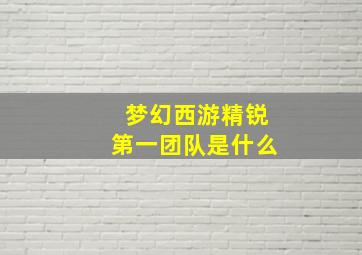 梦幻西游精锐
第一团队是什么